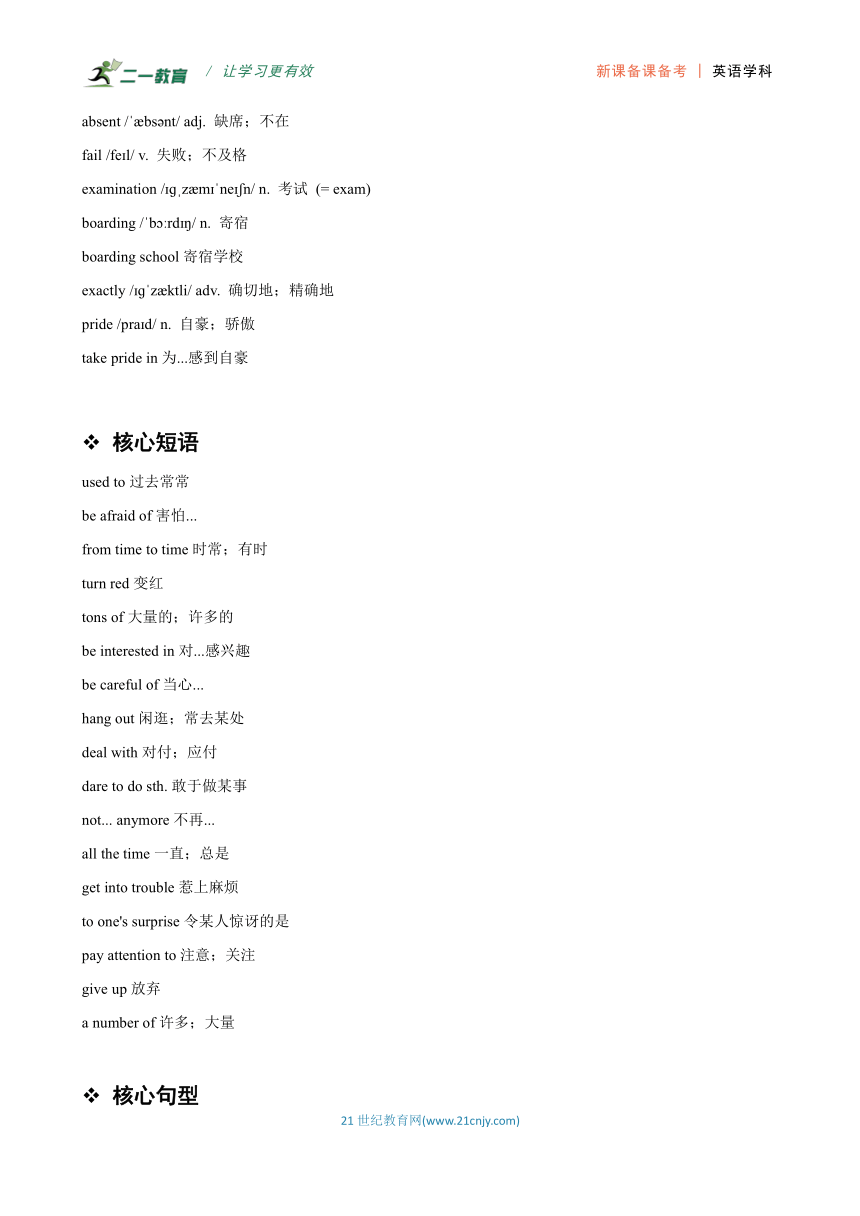 二一教育 / 让学习更有效 新课备课备考 | 英语学科

absent /ˈæbsənt/ adj. 缺席；不在

fail /feɪl/ v. 失败；不及格

examination /ɪɡˌzæmɪˈneɪʃn/ n. 考试 (= exam)

boarding /ˈbɔːrdɪŋ/ n. 寄宿

boarding school 寄宿学校

exactly /ɪɡˈzæktli/ adv. 确切地；精确地

pride /praɪd/ n. 自豪；骄傲

take pride in 为...感到自豪

❖ 核心短语

used to 过去常常

be afraid of 害怕...

from time to time 时常；有时

turn red 变红

tons of 大量的；许多的

be interested in 对...感兴趣

be careful of 当心...

hang out 闲逛；常去某处

deal with 对付；应付

dare to do sth. 敢于做某事

not... anymore 不再...

all the time 一直；总是

get into trouble 惹上麻烦

to one's surprise 令某人惊讶的是

pay attention to 注意；关注

give up 放弃

a number of 许多；大量

❖ 核心句型

21 世纪教育网(www.21cnjy.com)